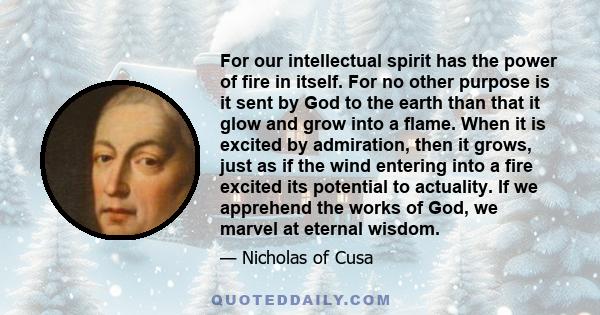 For our intellectual spirit has the power of fire in itself. For no other purpose is it sent by God to the earth than that it glow and grow into a flame. When it is excited by admiration, then it grows, just as if the wind entering into a fire excited its potential to actuality. If we apprehend the works of God, we marvel at eternal wisdom.

— Nicholas of Cusa

QUOTEDDAILY.COM